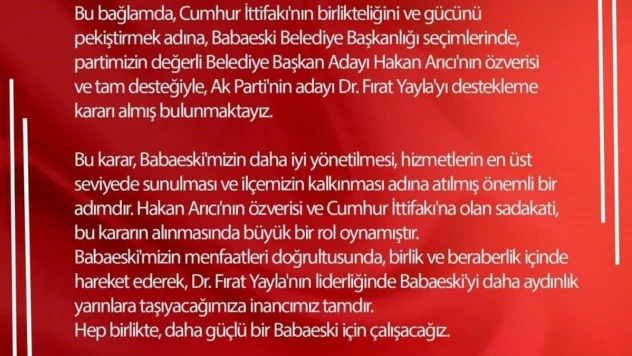 Bu bağlamda, Cumhur İttifakı'nın birlikteliğini ve gücünü pekiştirmek adına, Babaeski Belediye Başkanlığı seçimlerinde, partimizin değerli Belediye Başkan Adayı Hakan Arıcı'nın özverisi ve tam desteğiyle, Ak Parti'nin adayı Dr. Fırat Yayla'yı destekleme kararı almış bulunmaktayız.

Bu karar, Babaeski'mizin daha iyi yönetilmesi, hizmetlerin en üst seviyede sunulması ve ilçemizin kalkınması adına atılmış önemli bir adımdır. Hakan Arıcı'nın özverisi ve Cumhur İttifakı'na olan sadakati, bu kararın alınmasında büyük bir rol oynamıştır.
Babaeski'mizin menfaatleri doğrultusunda, birlik ve beraberlik içinde hareket ederek, Dr. Fırat Yayla'nın liderliğinde Babaeski'yi daha aydınlık yarınlara taşıyacağımıza inancımız tamdır.
Hep birlikte, daha güçlü bir Babaeski için çalışacağız.